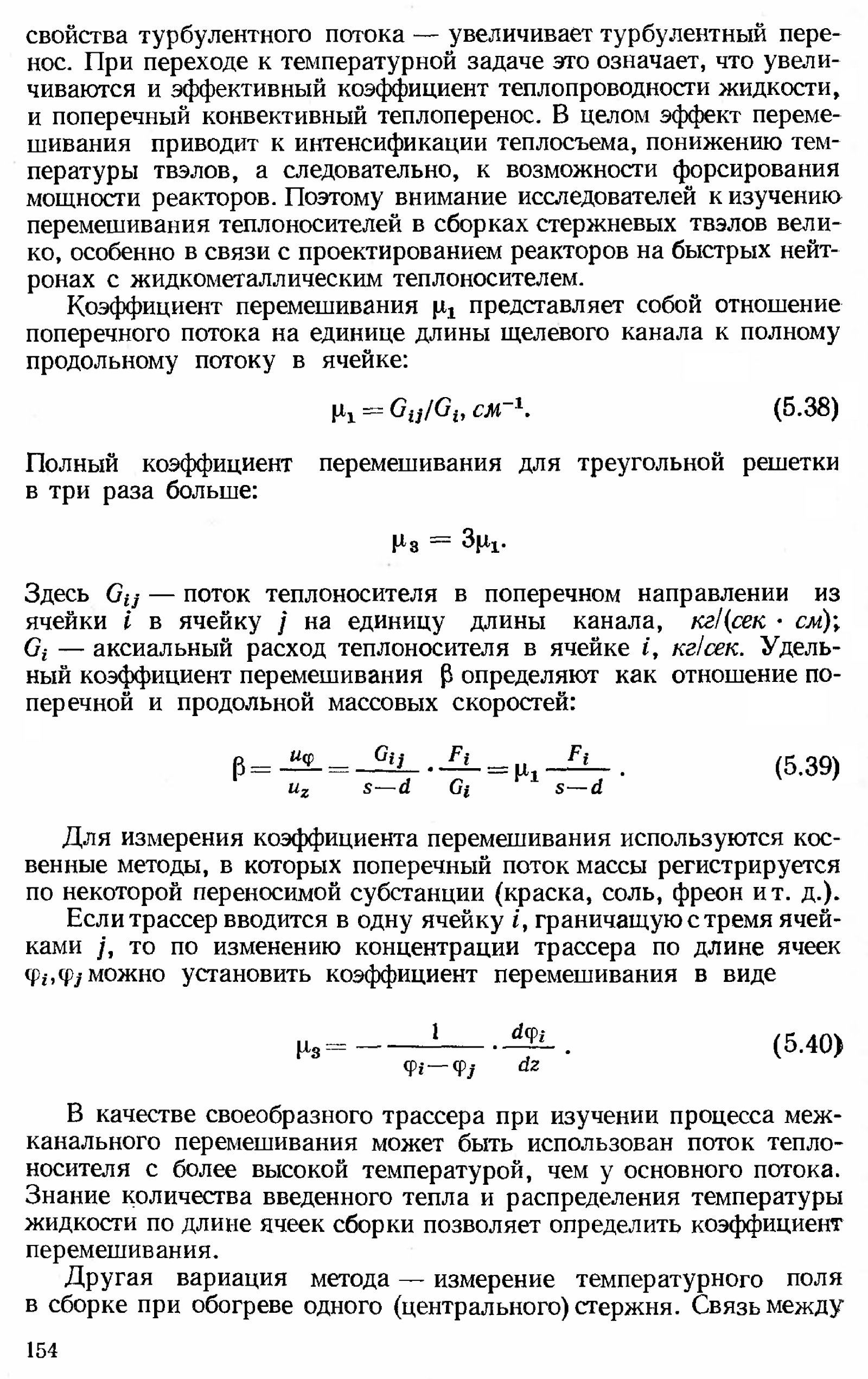 свойства турбулентного потока — увеличивает турбулентный перенос. При переходе к температурной задаче это означает, что увеличиваются и эффективный коэффициент теплопроводности жидкости, и поперечный конвективный теплоперенос. В целом эффект перемешивания приводит к интенсификации теплосъема, понижению температуры твэлов, а следовательно, к возможности форсирования мощности реакторов. Поэтому внимание исследователей к изучению перемешивания теплоносителей в сборках стержневых твэлов велико, особенно в связи с проектированием реакторов на быстрых нейтронах с жидкометаллическим теплоносителем.

Коэффициент перемешивания $\mu_1$ представляет собой отношение поперечного потока на единице длины щелевого канала к полному продольному потоку в ячейке:

$\mu_1 = G_{ij}/G_i$, $см^{-1}$. (5.38)

Полный коэффициент перемешивания для треугольной решетки в три раза больше:

$\mu_3 = 3\mu_1$.

Здесь $G_{ij}$ — поток теплоносителя в поперечном направлении из ячейки $i$ в ячейку $j$ на единицу длины канала, $кг/(сек \cdot см)$; $G_i$ — аксиальный расход теплоносителя в ячейке $i$, $кг/сек$. Удельный коэффициент перемешивания $\beta$ определяют как отношение поперечной и продольной массовых скоростей:

$\beta = \frac{u_\varphi}{u_z} = \frac{G_{ij}}{s-d} \cdot \frac{F_i}{G_i} = \mu_1 \frac{F_i}{s-d}$. (5.39)

Для измерения коэффициента перемешивания используются косвенные методы, в которых поперечный поток массы регистрируется по некоторой переносимой субстанции (краска, соль, фреон и т. д.).

Если трассер вводится в одну ячейку $i$, граничащую с тремя ячейками $j$, то по изменению концентрации трассера по длине ячеек $\varphi_i, \varphi_j$ можно установить коэффициент перемешивания в виде

$\mu_3 = -\frac{1}{\varphi_i - \varphi_j} \cdot \frac{d\varphi_i}{dz}$. (5.40)

В качестве своеобразного трассера при изучении процесса межканального перемешивания может быть использован поток теплоносителя с более высокой температурой, чем у основного потока. Знание количества введенного тепла и распределения температуры жидкости по длине ячеек сборки позволяет определить коэффициент перемешивания.

Другая вариация метода — измерение температурного поля в сборке при обогреве одного (центрального) стержня. Связь между

154